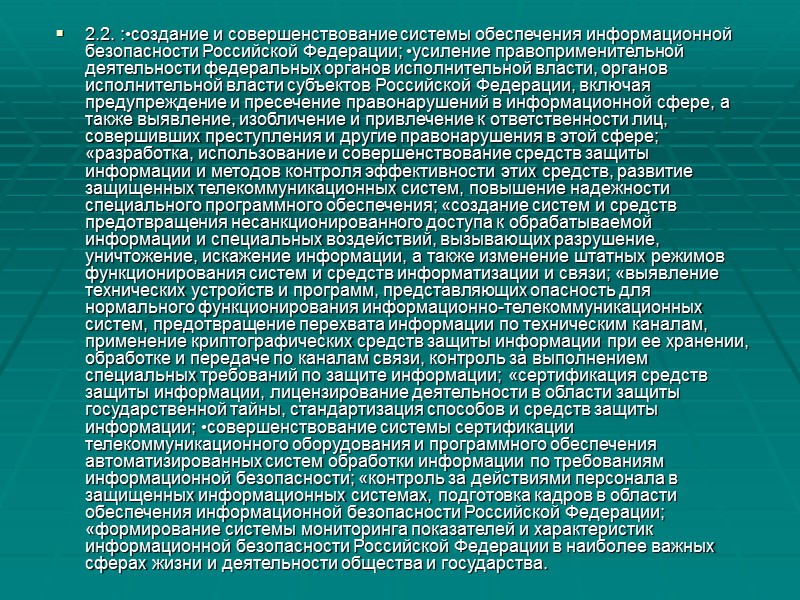 ▪ 2.2. :•создание и совершенствование системы обеспечения информационной безопасности Российской Федерации; •усиление правоприменительной деятельности федеральных органов исполнительной власти, органов исполнительной власти субъектов Российской Федерации, включая предупреждение и пресечение правонарушений в информационной сфере, а также выявление, изобличение и привлечение к ответственности лиц, совершивших преступления и другие правонарушения в этой сфере; «разработка, использование и совершенствование средств защиты информации и методов контроля эффективности этих средств, развитие защищенных телекоммуникационных систем, повышение надежности специального программного обеспечения; «создание систем и средств предотвращения несанкционированного доступа к обрабатываемой информации и специальных воздействий, вызывающих разрушение, уничтожение, искажение информации, а также изменение штатных режимов функционирования систем и средств информатизации и связи; «выявление технических устройств и программ, представляющих опасность для нормального функционирования информационно-телекоммуникационных систем, предотвращение перехвата информации по техническим каналам, применение криптографических средств защиты информации при ее хранении, обработке и передаче по каналам связи, контроль за выполнением специальных требований по защите информации; «сертификация средств защиты информации, лицензирование деятельности в области защиты государственной тайны, стандартизация способов и средств защиты информации; •совершенствование системы сертификации телекоммуникационного оборудования и программного обеспечения автоматизированных систем обработки информации по требованиям информационной безопасности; «контроль за действиями персонала в защищенных информационных системах, подготовка кадров в области обеспечения информационной безопасности Российской Федерации; «формирование системы мониторинга показателей и характеристик информационной безопасности Российской Федерации в наиболее важных сферах жизни и деятельности общества и государства.